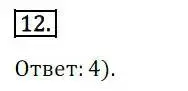 12.

Ответ: 4).